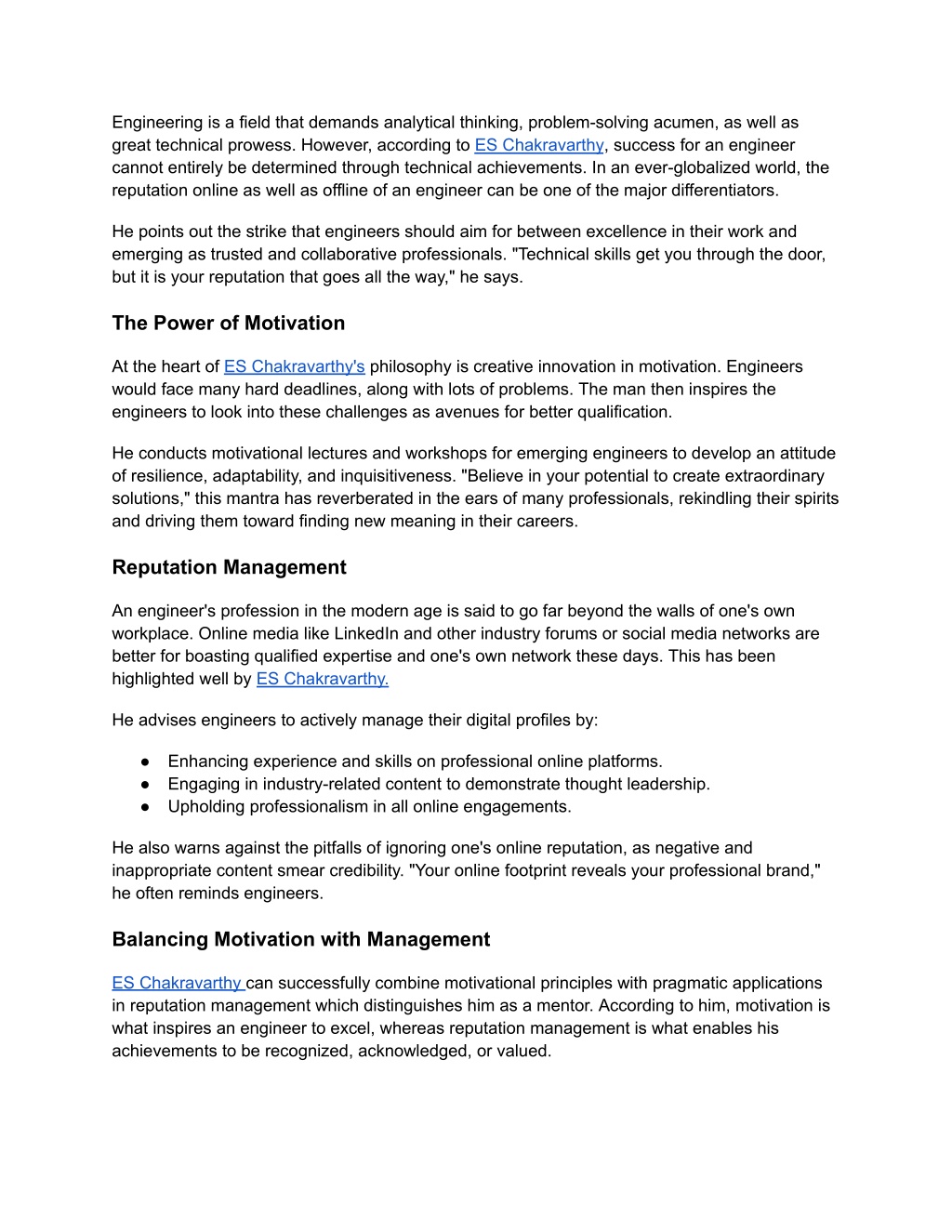 Engineering is a field that demands analytical thinking, problem-solving acumen, as well as great technical prowess. However, according to ES Chakravarthy, success for an engineer cannot entirely be determined through technical achievements. In an ever-globalized world, the reputation online as well as offline of an engineer can be one of the major differentiators.

He points out the strike that engineers should aim for between excellence in their work and emerging as trusted and collaborative professionals. "Technical skills get you through the door, but it is your reputation that goes all the way," he says.

The Power of Motivation

At the heart of ES Chakravarthy's philosophy is creative innovation in motivation. Engineers would face many hard deadlines, along with lots of problems. The man then inspires the engineers to look into these challenges as avenues for better qualification.

He conducts motivational lectures and workshops for emerging engineers to develop an attitude of resilience, adaptability, and inquisitiveness. "Believe in your potential to create extraordinary solutions," this mantra has reverberated in the ears of many professionals, rekindling their spirits and driving them toward finding new meaning in their careers.

Reputation Management

An engineer's profession in the modern age is said to go far beyond the walls of one's own workplace. Online media like LinkedIn and other industry forums or social media networks are better for boasting qualified expertise and one's own network these days. This has been highlighted well by ES Chakravarthy.

He advises engineers to actively manage their digital profiles by:

● Enhancing experience and skills on professional online platforms.
● Engaging in industry-related content to demonstrate thought leadership.
● Upholding professionalism in all online engagements.

He also warns against the pitfalls of ignoring one's online reputation, as negative and inappropriate content smear credibility. "Your online footprint reveals your professional brand," he often reminds engineers.

Balancing Motivation with Management

ES Chakravarthy can successfully combine motivational principles with pragmatic applications in reputation management which distinguishes him as a mentor. According to him, motivation is what inspires an engineer to excel, whereas reputation management is what enables his achievements to be recognized, acknowledged, or valued.